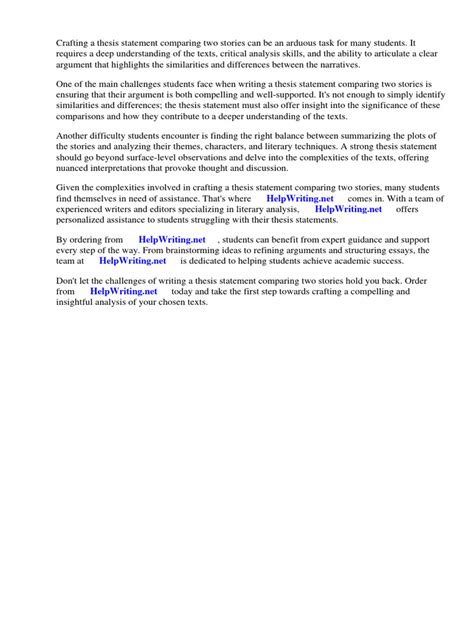 Crafting a thesis statement comparing two stories can be an arduous task for many students. It requires a deep understanding of the texts, critical analysis skills, and the ability to articulate a clear argument that highlights the similarities and differences between the narratives.

One of the main challenges students face when writing a thesis statement comparing two stories is ensuring that their argument is both compelling and well-supported. It's not enough to simply identify similarities and differences; the thesis statement must also offer insight into the significance of these comparisons and how they contribute to a deeper understanding of the texts.

Another difficulty students encounter is finding the right balance between summarizing the plots of the stories and analyzing their themes, characters, and literary techniques. A strong thesis statement should go beyond surface-level observations and delve into the complexities of the texts, offering nuanced interpretations that provoke thought and discussion.

Given the complexities involved in crafting a thesis statement comparing two stories, many students find themselves in need of assistance. That's where HelpWriting.net comes in. With a team of experienced writers and editors specializing in literary analysis, HelpWriting.net offers personalized assistance to students struggling with their thesis statements.

By ordering from HelpWriting.net , students can benefit from expert guidance and support every step of the way. From brainstorming ideas to refining arguments and structuring essays, the team at HelpWriting.net is dedicated to helping students achieve academic success.

Don't let the challenges of writing a thesis statement comparing two stories hold you back. Order from HelpWriting.net today and take the first step towards crafting a compelling and insightful analysis of your chosen texts.